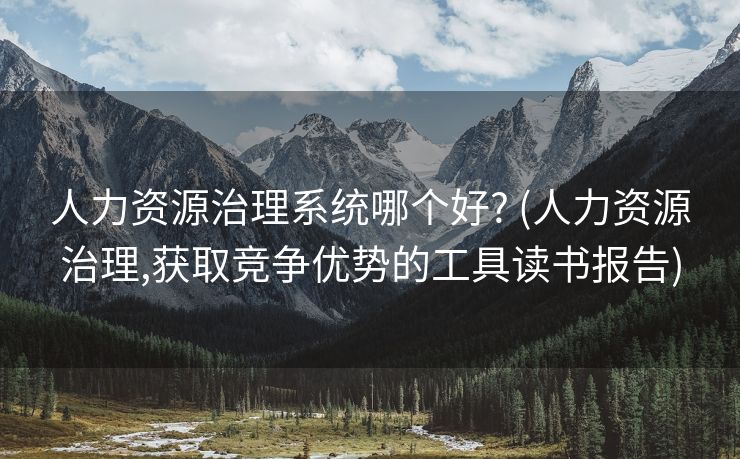 人力资源治理系统哪个好? (人力资源治理,获取竞争优势的工具读书报告)